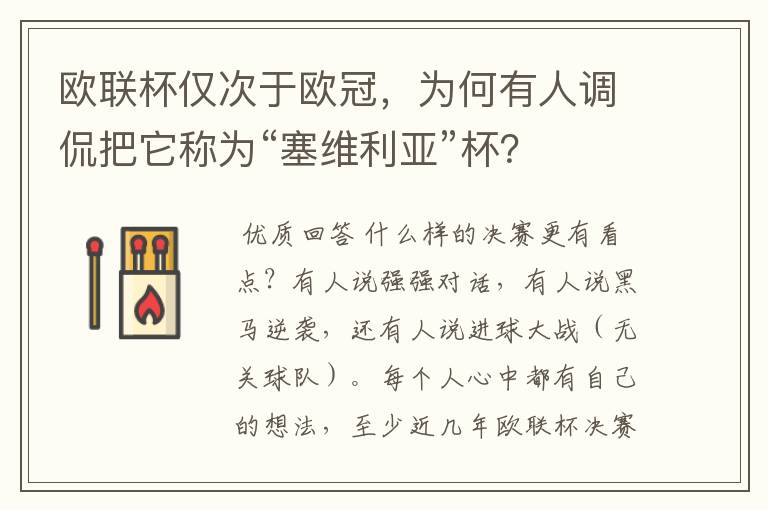 欧联杯仅次于欧冠，为何有人调侃把它称为“塞维利亚”杯?

优质回答 什么样的决赛更有看点？有人说强强对话，有人说黑马逆袭，还有人说进球大战（无关球队）。每个人心中都有自己的想法，至少近几年欧联杯决赛